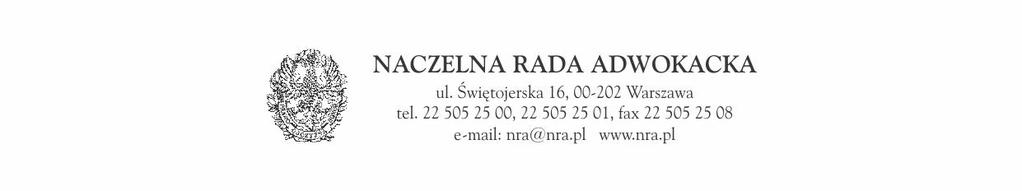 NACZELNA RADA ADWOKACKA
ul. Świętojerska 16, 00-202 Warszawa
tel. 22 505 25 00, 22 505 25 01, fax 22 505 25 08
e-mail: nra@nra.pl www.nra.pl